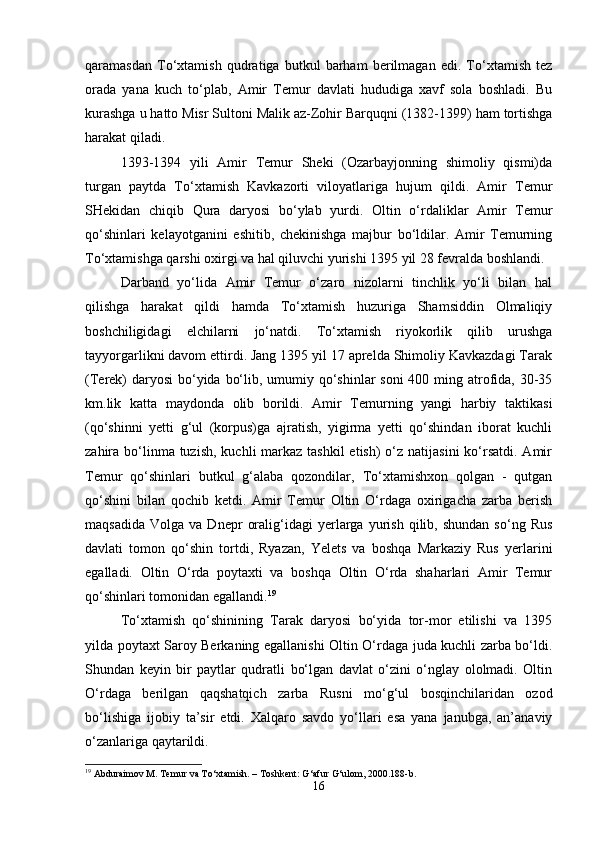 qaramasdan To‘xtamish qudratiga butkul barham berilmagan edi. To‘xtamish tez orada yana kuch to‘plab, Amir Temur davlati hududiga xavf sola boshladi. Bu kurashga u hatto Misr Sultoni Malik az-Zohir Barquqni (1382-1399) ham tortishga harakat qiladi.

1393-1394 yili Amir Temur Sheki (Ozarbayjonning shimoliy qismi)da turgan paytda To‘xtamish Kavkazorti viloyatlariga hujum qildi. Amir Temur SHekidan chiqib Qura daryosi bo‘ylab yurdi. Oltin o‘rdaliklar Amir Temur qo‘shinlari kelayotganini eshitib, chekinishga majbur bo‘ldilar. Amir Temurning To‘xtamishga qarshi oxirgi va hal qiluvchi yurishi 1395 yil 28 fevralda boshlandi.

Darband yo‘lida Amir Temur o‘zaro nizolarni tinchlik yo‘li bilan hal qilishga harakat qildi hamda To‘xtamish huzuriga Shamsiddin Olmaliqiy boshchiligidagi elchilarni jo‘natdi. To‘xtamish riyokorlik qilib urushga tayyorgarlikni davom ettirdi. Jang 1395 yil 17 aprelda Shimoliy Kavkazdagi Tarak (Terek) daryosi bo‘yida bo‘lib, umumiy qo‘shinlar soni 400 ming atrofida, 30-35 km.lik katta maydonda olib borildi. Amir Temurning yangi harbiy taktikasi (qo‘shinni yetti g‘ul (korpus)ga ajratish, yigirma yetti qo‘shindan iborat kuchli zahira bo‘linma tuzish, kuchli markaz tashkil etish) o‘z natijasini ko‘rsatdi. Amir Temur qo‘shinlari butkul g‘alaba qozondilar, To‘xtamishxon qolgan - qutgan qo‘shini bilan qochib ketdi. Amir Temur Oltin O‘rdaga oxirigacha zarba berish maqsadida Volga va Dnepr oralig‘idagi yerlarga yurish qilib, shundan so‘ng Rus davlati tomon qo‘shin tortdi, Ryazan, Yelets va boshqa Markaziy Rus yerlarini egalladi. Oltin O‘rda poytaxti va boshqa Oltin O‘rda shaharlari Amir Temur qo‘shinlari tomonidan egallandi.$^{19}$

To‘xtamish qo‘shinining Tarak daryosi bo‘yida tor-mor etilishi va 1395 yilda poytaxt Saroy Berkaning egallanishi Oltin O‘rdaga juda kuchli zarba bo‘ldi. Shundan keyin bir paytlar qudratli bo‘lgan davlat o‘zini o‘nglay ololmadi. Oltin O‘rdaga berilgan qaqshatqich zarba Rusni mo‘g‘ul bosqinchilaridan ozod bo‘lishiga ijobiy ta’sir etdi. Xalqaro savdo yo‘llari esa yana janubga, an’anaviy o‘zanlariga qaytarildi.

$^{19}$ Abduraimov M. Temur va To‘xtamish. – Toshkent: G‘afur G‘ulom, 2000.188-b.

16